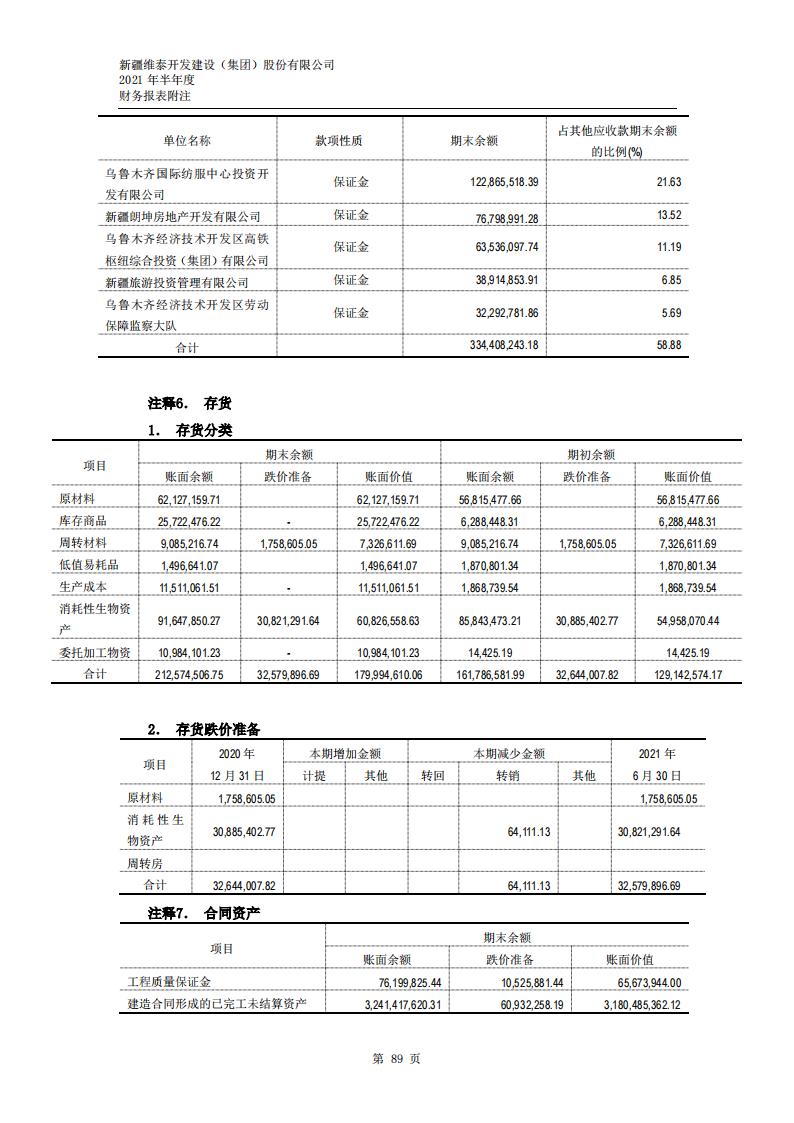 新疆维泰开发建设（集团）股份有限公司
2021 年半年度
财务报表附注

| 单位名称 | 款项性质 | 期末余额 | 占其他应收款期末余额的比例(%) |
|---|---|---|---|
| 乌鲁木齐国际纺服中心投资开发有限公司 | 保证金 | 122,865,518.39 | 21.63 |
| 新疆朗坤房地产开发有限公司 | 保证金 | 76,798,991.28 | 13.52 |
| 乌鲁木齐经济技术开发区高铁枢纽综合投资（集团）有限公司 | 保证金 | 63,536,097.74 | 11.19 |
| 新疆旅游投资管理有限公司 | 保证金 | 38,914,853.91 | 6.85 |
| 乌鲁木齐经济技术开发区劳动保障监察大队 | 保证金 | 32,292,781.86 | 5.69 |
| 合计 | | 334,408,243.18 | 58.88 |

注释6. 存货

1. 存货分类

| 项目 | 期末余额 | | | 期初余额 | | |
|---|---|---|---|---|---|---|
| | 账面余额 | 跌价准备 | 账面价值 | 账面余额 | 跌价准备 | 账面价值 |
| 原材料 | 62,127,159.71 | | 62,127,159.71 | 56,815,477.66 | | 56,815,477.66 |
| 库存商品 | 25,722,476.22 | - | 25,722,476.22 | 6,288,448.31 | | 6,288,448.31 |
| 周转材料 | 9,085,216.74 | 1,758,605.05 | 7,326,611.69 | 9,085,216.74 | 1,758,605.05 | 7,326,611.69 |
| 低值易耗品 | 1,496,641.07 | | 1,496,641.07 | 1,870,801.34 | | 1,870,801.34 |
| 生产成本 | 11,511,061.51 | - | 11,511,061.51 | 1,868,739.54 | | 1,868,739.54 |
| 消耗性生物资产 | 91,647,850.27 | 30,821,291.64 | 60,826,558.63 | 85,843,473.21 | 30,885,402.77 | 54,958,070.44 |
| 委托加工物资 | 10,984,101.23 | - | 10,984,101.23 | 14,425.19 | | 14,425.19 |
| 合计 | 212,574,506.75 | 32,579,896.69 | 179,994,610.06 | 161,786,581.99 | 32,644,007.82 | 129,142,574.17 |

2. 存货跌价准备

| 项目 | 2020 年 12 月 31 日 | 本期增加金额 | | 本期减少金额 | | | 2021 年 6 月 30 日 |
|---|---|---|---|---|---|---|---|
| | | 计提 | 其他 | 转回 | 转销 | 其他 | |
| 原材料 | 1,758,605.05 | | | | | | 1,758,605.05 |
| 消耗性生物资产 | 30,885,402.77 | | | | 64,111.13 | | 30,821,291.64 |
| 周转房 | | | | | | | |
| 合计 | 32,644,007.82 | | | | 64,111.13 | | 32,579,896.69 |

注释7. 合同资产

| 项目 | 期末余额 | | |
|---|---|---|---|
| | 账面余额 | 跌价准备 | 账面价值 |
| 工程质量保证金 | 76,199,825.44 | 10,525,881.44 | 65,673,944.00 |
| 建造合同形成的已完工未结算资产 | 3,241,417,620.31 | 60,932,258.19 | 3,180,485,362.12 |

第 89 页